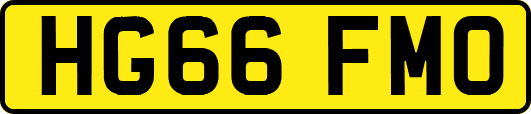 HG66 FMO